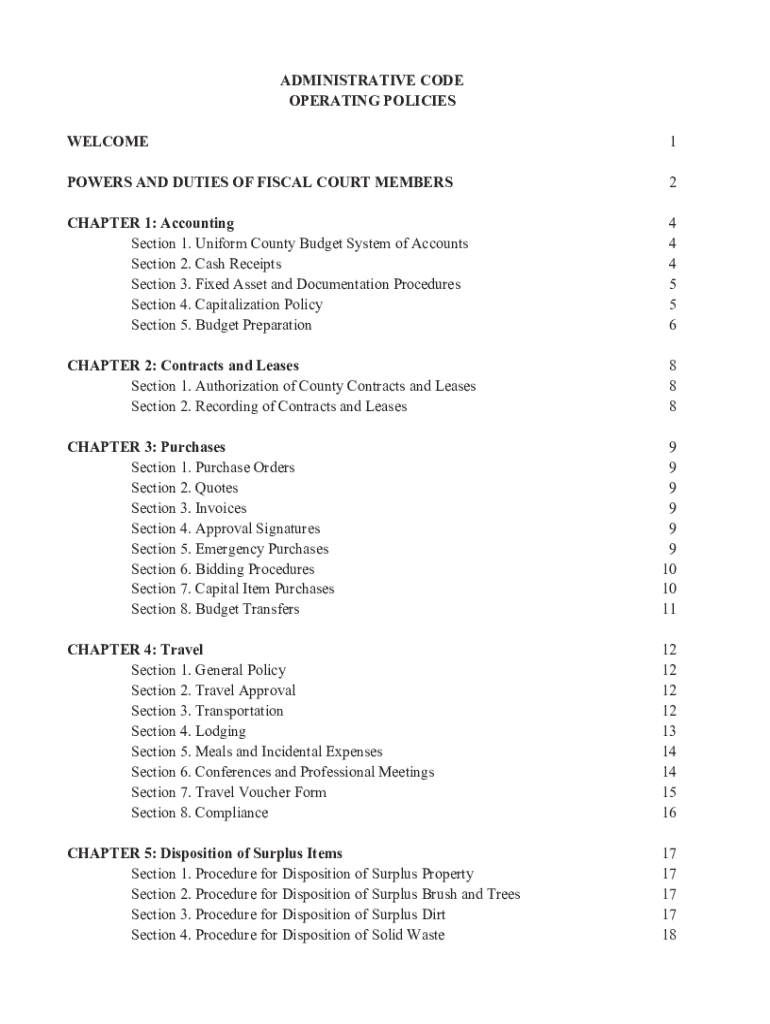 ADMINISTRATIVE CODE
OPERATING POLICIES

WELCOME 1

POWERS AND DUTIES OF FISCAL COURT MEMBERS 2

CHAPTER 1: Accounting 4
Section 1. Uniform County Budget System of Accounts 4
Section 2. Cash Receipts 4
Section 3. Fixed Asset and Documentation Procedures 5
Section 4. Capitalization Policy 5
Section 5. Budget Preparation 6

CHAPTER 2: Contracts and Leases 8
Section 1. Authorization of County Contracts and Leases 8
Section 2. Recording of Contracts and Leases 8

CHAPTER 3: Purchases 9
Section 1. Purchase Orders 9
Section 2. Quotes 9
Section 3. Invoices 9
Section 4. Approval Signatures 9
Section 5. Emergency Purchases 9
Section 6. Bidding Procedures 10
Section 7. Capital Item Purchases 10
Section 8. Budget Transfers 11

CHAPTER 4: Travel 12
Section 1. General Policy 12
Section 2. Travel Approval 12
Section 3. Transportation 12
Section 4. Lodging 13
Section 5. Meals and Incidental Expenses 14
Section 6. Conferences and Professional Meetings 14
Section 7. Travel Voucher Form 15
Section 8. Compliance 16

CHAPTER 5: Disposition of Surplus Items 17
Section 1. Procedure for Disposition of Surplus Property 17
Section 2. Procedure for Disposition of Surplus Brush and Trees 17
Section 3. Procedure for Disposition of Surplus Dirt 17
Section 4. Procedure for Disposition of Solid Waste 18